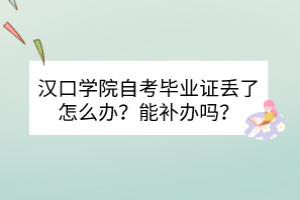 汉口学院自考毕业证丢了怎么办？能补办吗？